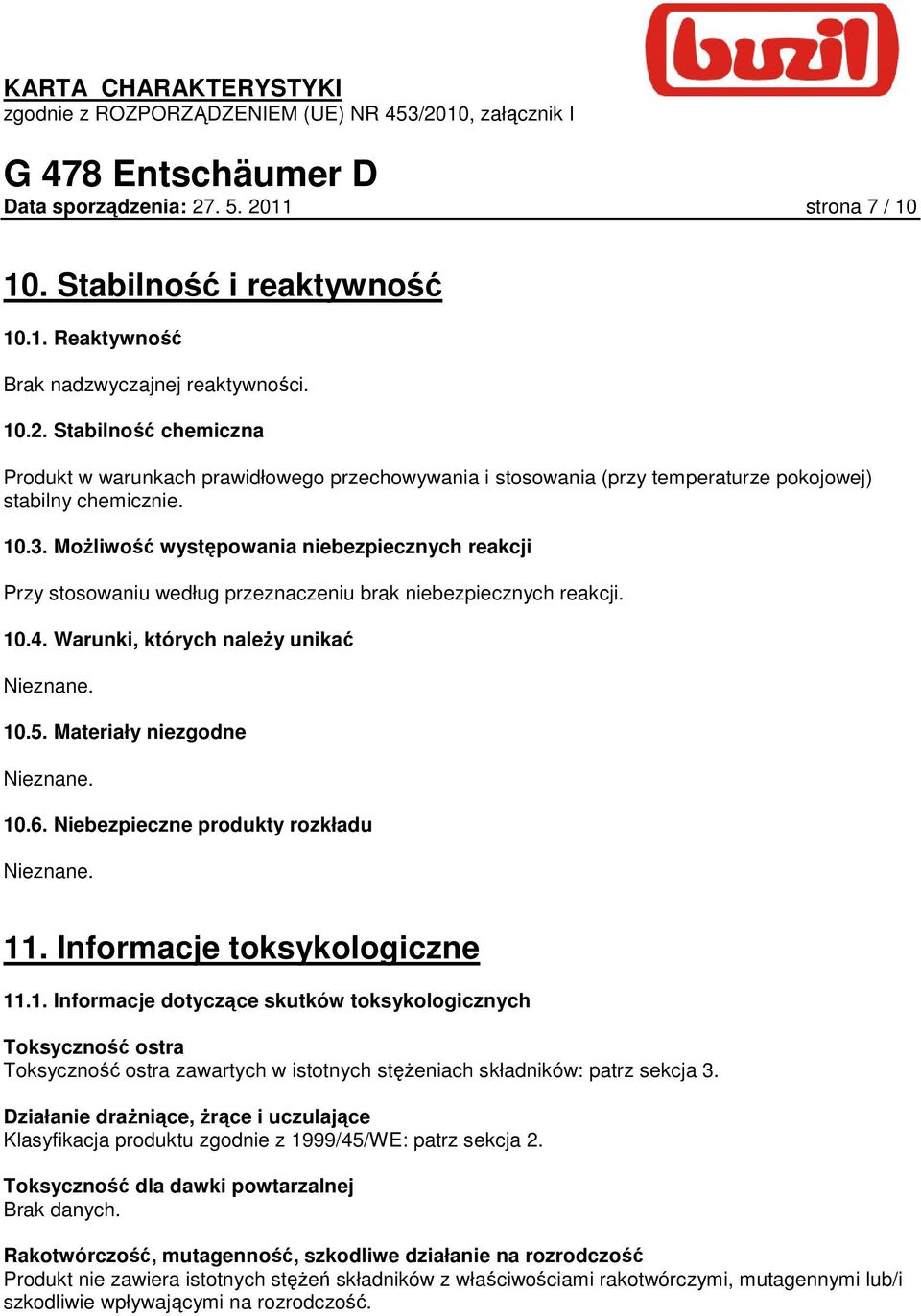 buzil

KARTA CHARAKTERYSTYKI
zgodnie z ROZPORZĄDZENIEM (UE) NR 453/2010, załącznik I

G 478 Entschäumer D
Data sporządzenia: 27. 5. 2011 strona 7 / 10

10. Stabilność i reaktywność

10.1. Reaktywność

Brak nadzwyczajnej reaktywności.

10.2. Stabilność chemiczna

Produkt w warunkach prawidłowego przechowywania i stosowania (przy temperaturze pokojowej) stabilny chemicznie.

10.3. Możliwość występowania niebezpiecznych reakcji

Przy stosowaniu według przeznaczeniu brak niebezpiecznych reakcji.

10.4. Warunki, których należy unikać

Nieznane.

10.5. Materiały niezgodne

Nieznane.

10.6. Niebezpieczne produkty rozkładu

Nieznane.

11. Informacje toksykologiczne

11.1. Informacje dotyczące skutków toksykologicznych

Toksyczność ostra
Toksyczność ostra zawartych w istotnych stężeniach składników: patrz sekcja 3.

Działanie drażniące, żrące i uczulające
Klasyfikacja produktu zgodnie z 1999/45/WE: patrz sekcja 2.

Toksyczność dla dawki powtarzalnej
Brak danych.

Rakotwórczość, mutagenność, szkodliwe działanie na rozrodczość
Produkt nie zawiera istotnych stężeń składników z właściwościami rakotwórczymi, mutagennymi lub/i szkodliwie wpływającymi na rozrodczość.